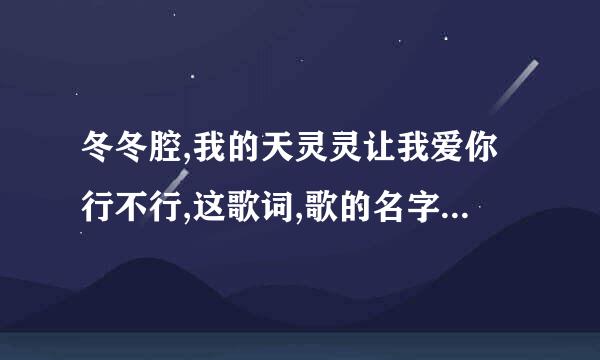 冬冬腔,我的天灵灵让我爱你行不行,这歌词,歌的名字...